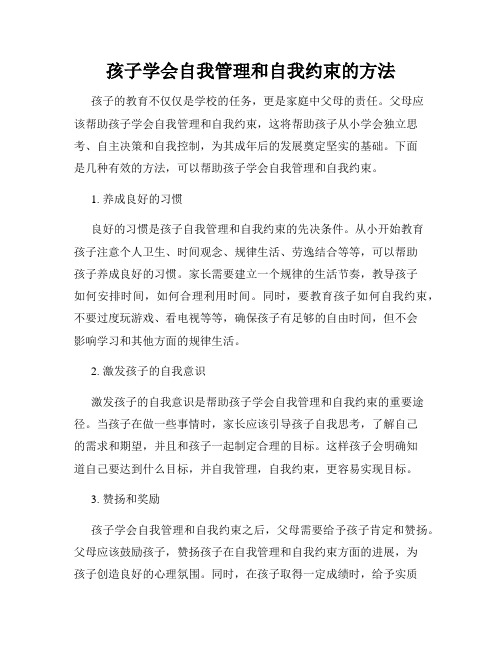 孩子学会自我管理和自我约束的方法

孩子的教育不仅仅是学校的任务，更是家庭中父母的责任。父母应该帮助孩子学会自我管理和自我约束，这将帮助孩子从小学会独立思考、自主决策和自我控制，为其成年后的发展奠定坚实的基础。下面是几种有效的方法，可以帮助孩子学会自我管理和自我约束。

1. 养成良好的习惯

良好的习惯是孩子自我管理和自我约束的先决条件。从小开始教育孩子注意个人卫生、时间观念、规律生活、劳逸结合等等，可以帮助孩子养成良好的习惯。家长需要建立一个规律的生活节奏，教导孩子如何安排时间，如何合理利用时间。同时，要教育孩子如何自我约束，不要过度玩游戏、看电视等等，确保孩子有足够的自由时间，但不会影响学习和其他方面的规律生活。

2. 激发孩子的自我意识

激发孩子的自我意识是帮助孩子学会自我管理和自我约束的重要途径。当孩子在做一些事情时，家长应该引导孩子自我思考，了解自己的需求和期望，并且和孩子一起制定合理的目标。这样孩子会明确知道自己要达到什么目标，并自我管理，自我约束，更容易实现目标。

3. 赞扬和奖励

孩子学会自我管理和自我约束之后，父母需要给予孩子肯定和赞扬。父母应该鼓励孩子，赞扬孩子在自我管理和自我约束方面的进展，为孩子创造良好的心理氛围。同时，在孩子取得一定成绩时，给予实质